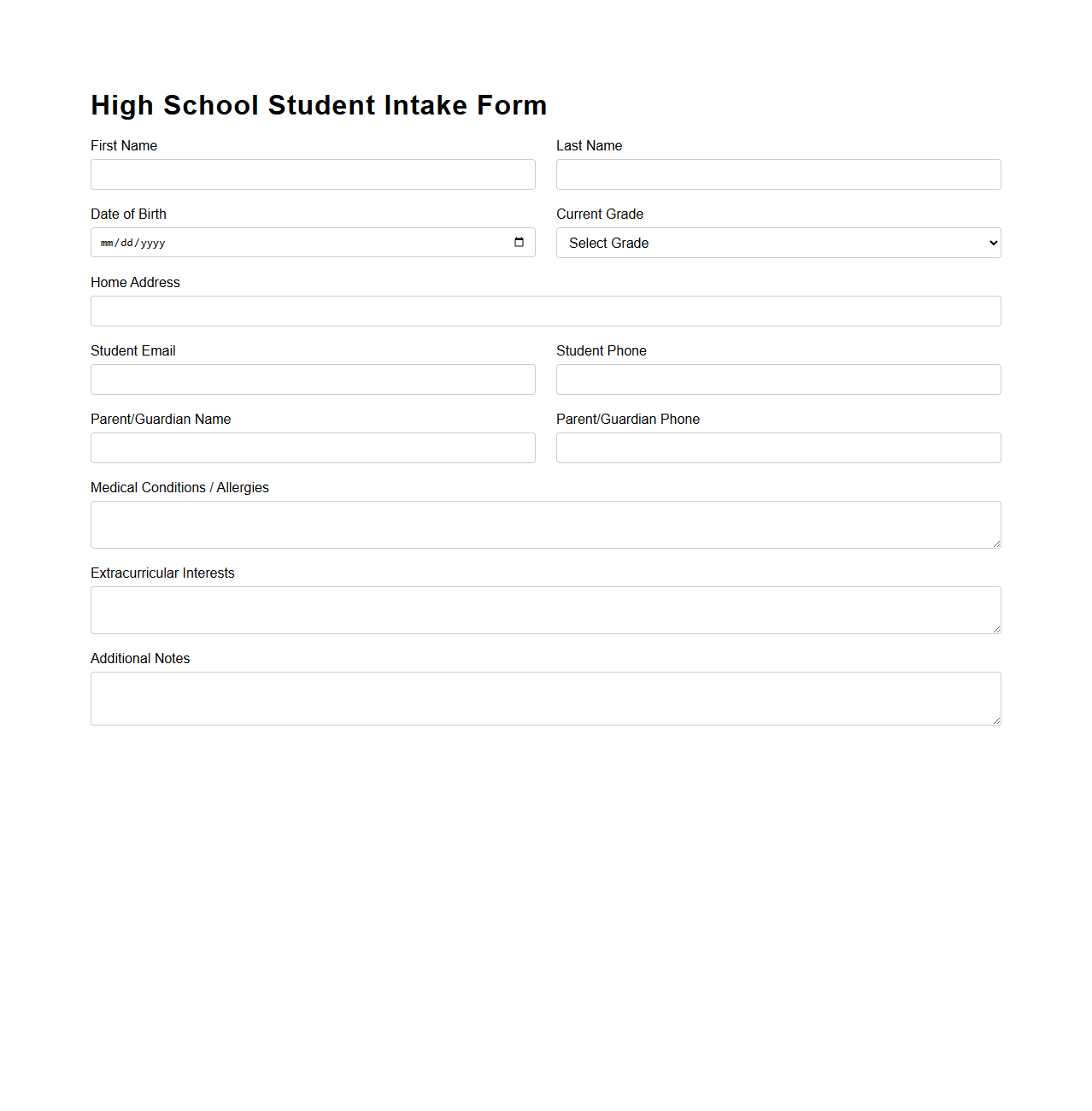 High School Student Intake Form

First Name

Last Name

Date of Birth

mm/dd/yyyy

Current Grade

Select Grade

Home Address

Student Email

Student Phone

Parent/Guardian Name

Parent/Guardian Phone

Medical Conditions / Allergies

Extracurricular Interests

Additional Notes